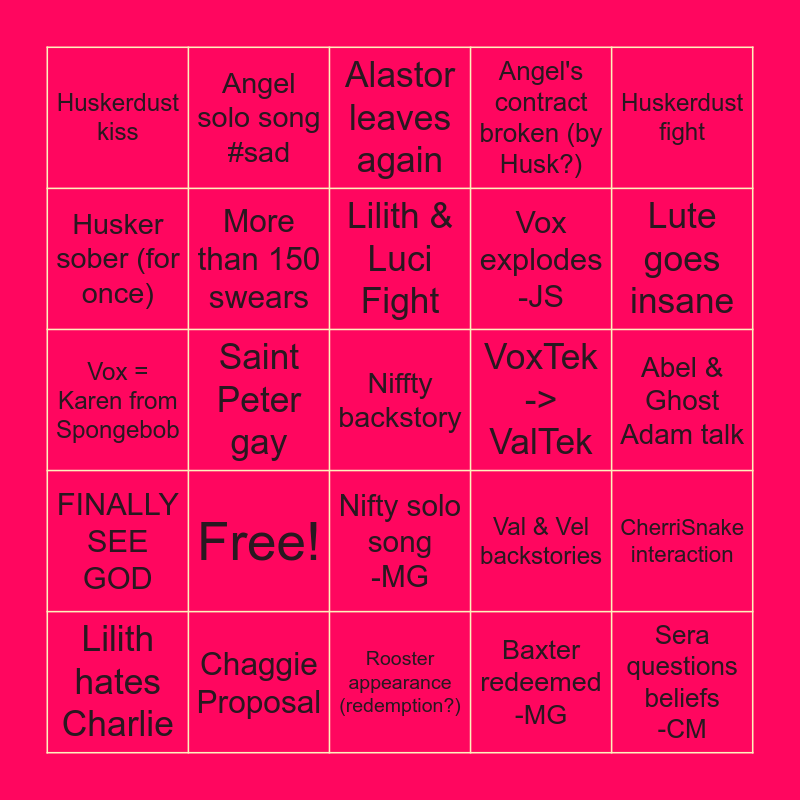 | Huskerdust kiss | Angel solo song #sad | Alastor leaves again | Angel's contract broken (by Husk?) | Huskerdust fight |
|---|---|---|---|---|
| Husker sober (for once) | More than 150 swears | Lilith & Luci Fight | Vox explodes -JS | Lute goes insane |
| Vox = Karen from Spongebob | Saint Peter gay | Niffty backstory | VoxTek -> ValTek | Abel & Ghost Adam talk |
| FINALLY SEE GOD | Free! | Nifty solo song -MG | Val & Vel backstories | CherriSnake interaction |
| Lilith hates Charlie | Chaggie Proposal | Rooster appearance (redemption?) | Baxter redeemed -MG | Sera questions beliefs -CM |